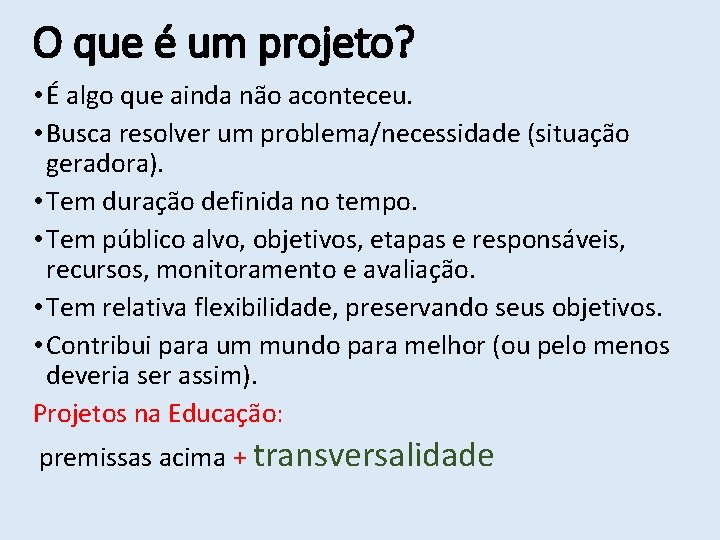 O que é um projeto?

• É algo que ainda não aconteceu.

• Busca resolver um problema/necessidade (situação geradora).

• Tem duração definida no tempo.

• Tem público alvo, objetivos, etapas e responsáveis, recursos, monitoramento e avaliação.

• Tem relativa flexibilidade, preservando seus objetivos.

• Contribui para um mundo para melhor (ou pelo menos deveria ser assim).

Projetos na Educação:

premissas acima + transversalidade